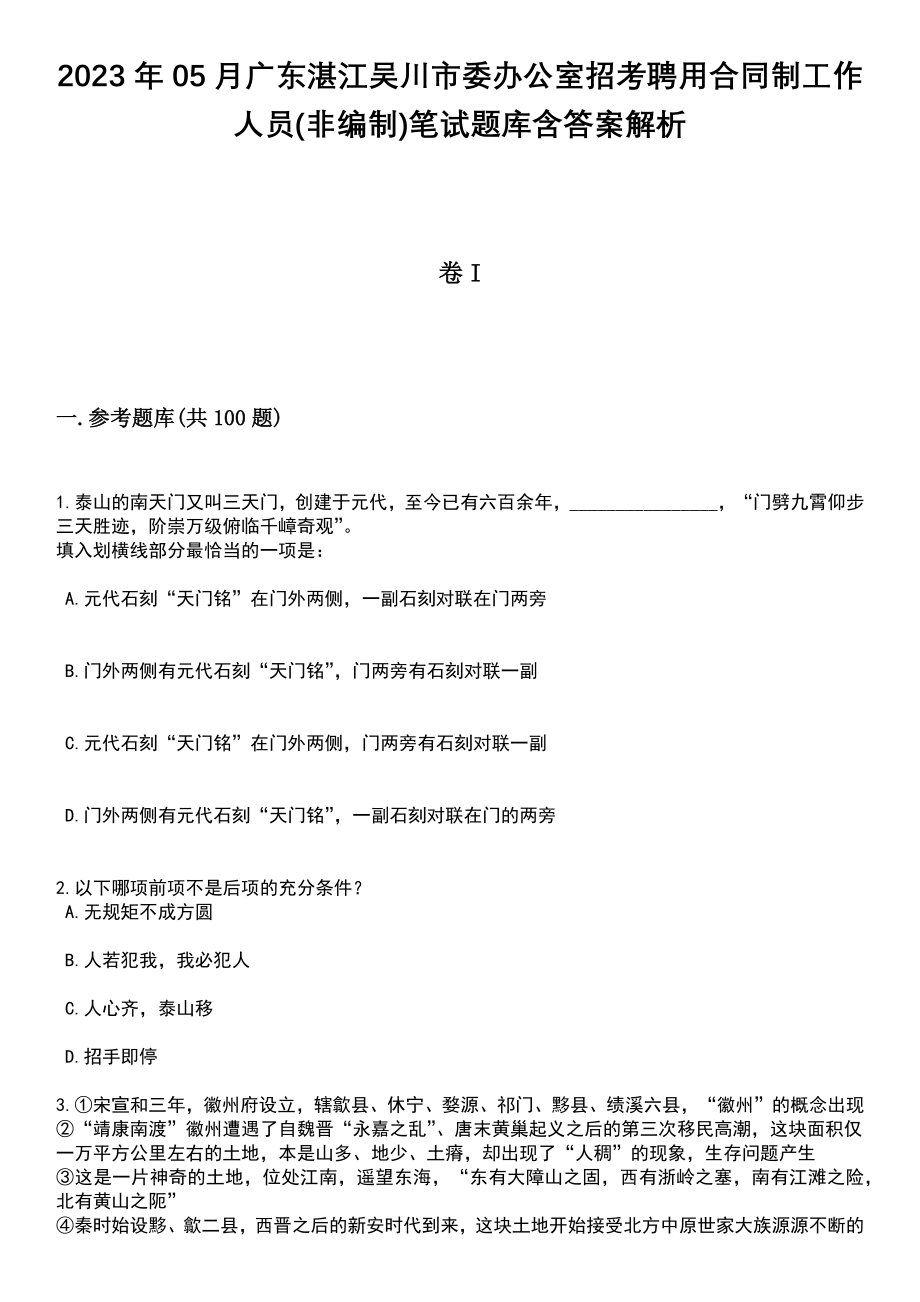 2023 年 05 月广东湛江吴川市委办公室招考聘用合同制工作人员(非编制)笔试题库含答案解析

卷 I

一.参考题库(共 100 题)

1.泰山的南天门又叫三天门，创建于元代，至今已有六百余年，________________，“门劈九霄仰步三天胜迹，阶崇万级俯临千嶂奇观”。
填入划横线部分最恰当的一项是：

A.元代石刻“天门铭”在门外两侧，一副石刻对联在门两旁

B.门外两侧有元代石刻“天门铭”，门两旁有石刻对联一副

C.元代石刻“天门铭”在门外两侧，门两旁有石刻对联一副

D.门外两侧有元代石刻“天门铭”，一副石刻对联在门的两旁

2.以下哪项前项不是后项的充分条件？
A.无规矩不成方圆

B.人若犯我，我必犯人

C.人心齐，泰山移

D.招手即停

3.①宋宣和三年，徽州府设立，辖歙县、休宁、婺源、祁门、黟县、绩溪六县，“徽州”的概念出现
②“靖康南渡”徽州遭遇了自魏晋“永嘉之乱”、唐末黄巢起义之后的第三次移民高潮，这块面积仅一万平方公里左右的土地，本是山多、地少、土瘠，却出现了“人稠”的现象，生存问题产生
③这是一片神奇的土地，位处江南，遥望东海，“东有大障山之固，西有浙岭之塞，南有江滩之险，北有黄山之阨”
④秦时始设黟、歙二县，西晋之后的新安时代到来，这块土地开始接受北方中原世家大族源源不断的